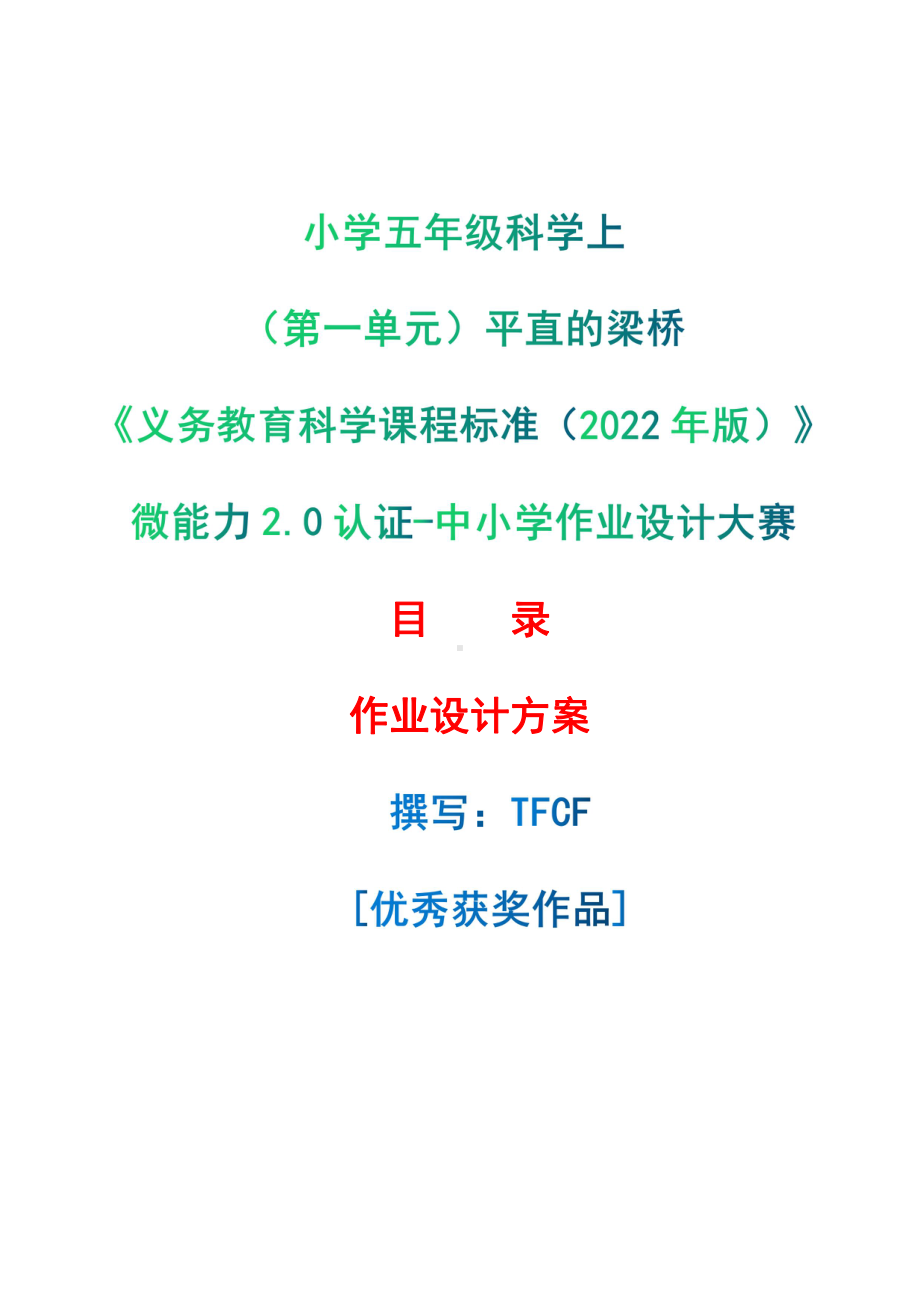 小学五年级科学上

（第一单元）平直的梁桥

《义务教育科学课程标准（2022 年版）》

微能力 2.0 认证-中小学作业设计大赛

目　录

作业设计方案

撰写：TFCF

[优秀获奖作品]